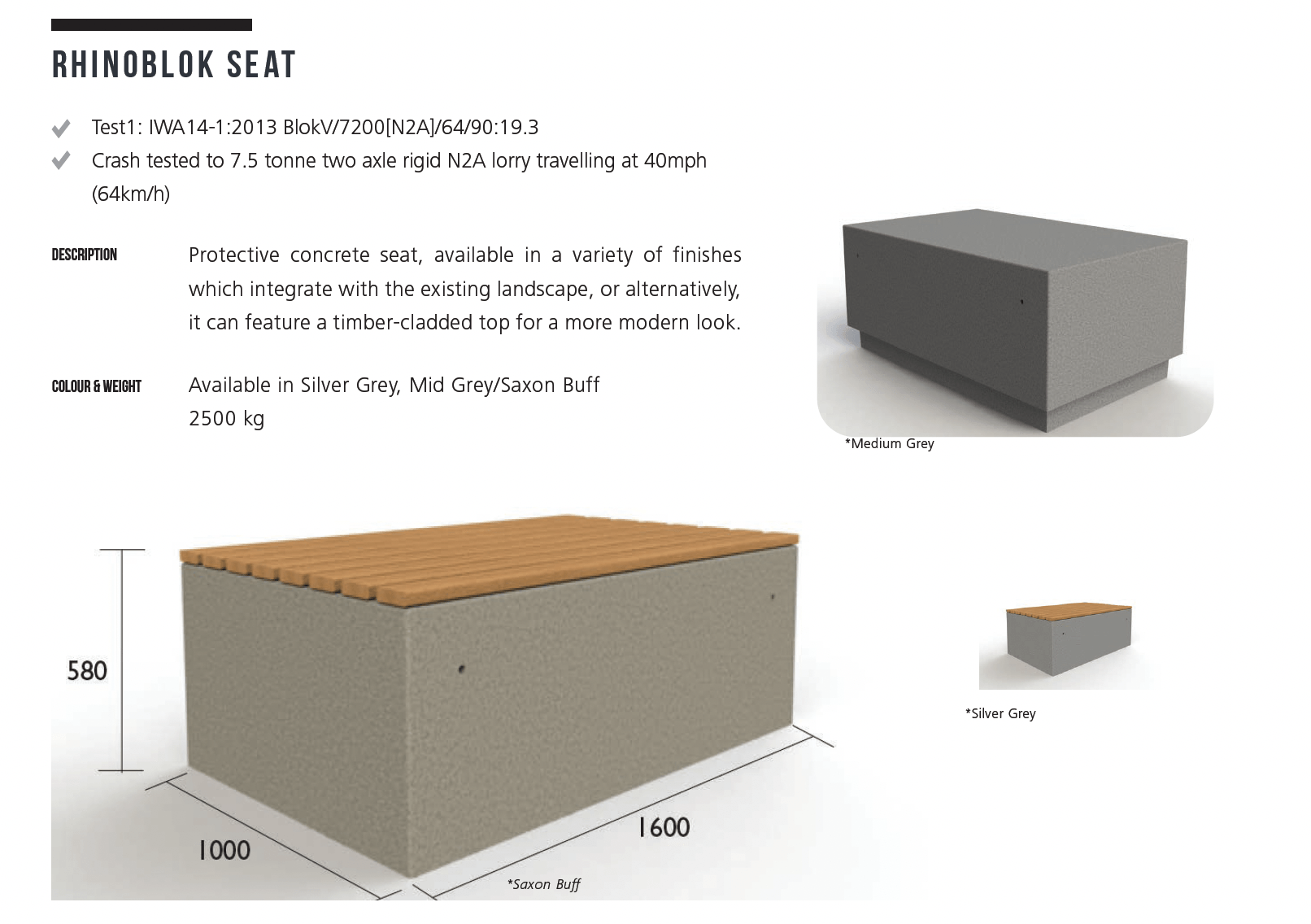 RHINOBLOK SEAT

Test1: IWA14-1:2013 BlokV/7200[N2A]/64/90:19.3

Crash tested to 7.5 tonne two axle rigid N2A lorry travelling at 40mph (64km/h)

DESCRIPTION

Protective concrete seat, available in a variety of finishes which integrate with the existing landscape, or alternatively, it can feature a timber-cladded top for a more modern look.

COLOUR & WEIGHT

Available in Silver Grey, Mid Grey/Saxon Buff
2500 kg

*Medium Grey

580

1000

1600

*Saxon Buff

*Silver Grey